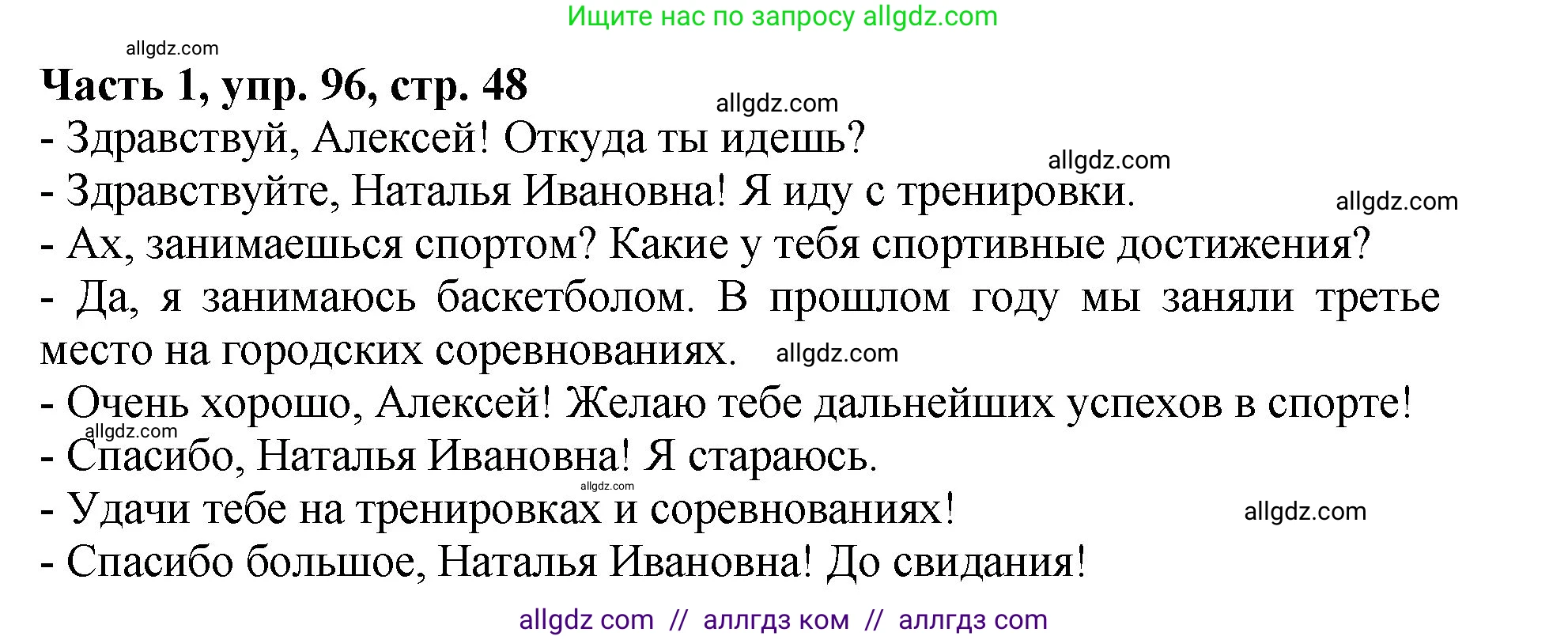 Ищите нас по запросу allgdz.com

allgdz.com

**Часть 1, упр. 96, стр. 48**

allgdz.com

- Здравствуй, Алексей! Откуда ты идешь?

allgdz.com

- Здравствуйте, Наталья Ивановна! Я иду с тренировки.

allgdz.com

- Ах, занимаешься спортом? Какие у тебя спортивные достижения?

- Да, я занимаюсь баскетболом. В прошлом году мы заняли третье место на городских соревнованиях. allgdz.com

- Очень хорошо, Алексей! Желаю тебе дальнейших успехов в спорте!

allgdz.com

- Спасибо, Наталья Ивановна! Я стараюсь.

allgdz.com

- Удачи тебе на тренировках и соревнованиях!

allgdz.com

- Спасибо большое, Наталья Ивановна! До свидания!

allgdz com // аллгдз ком // аллгдз com